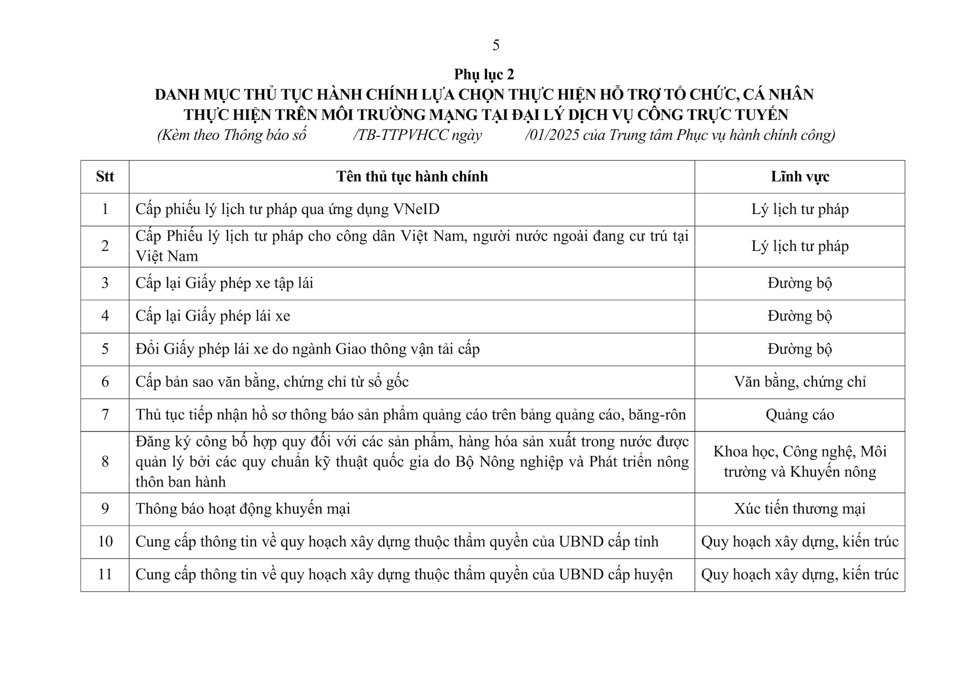 5

Phụ lục 2
DANH MỤC THỦ TỤC HÀNH CHÍNH LỰA CHỌN THỰC HIỆN HỖ TRỢ TỔ CHỨC, CÁ NHÂN THỰC HIỆN TRÊN MÔI TRƯỜNG MẠNG TẠI ĐẠI LÝ DỊCH VỤ CÔNG TRỰC TUYẾN
(Kèm theo Thông báo số /TB-TTPVHCC ngày /01/2025 của Trung tâm Phục vụ hành chính công)

| Stt | Tên thủ tục hành chính | Lĩnh vực |
|---|---|---|
| 1 | Cấp phiếu lý lịch tư pháp qua ứng dụng VNeID | Lý lịch tư pháp |
| 2 | Cấp Phiếu lý lịch tư pháp cho công dân Việt Nam, người nước ngoài đang cư trú tại Việt Nam | Lý lịch tư pháp |
| 3 | Cấp lại Giấy phép xe tập lái | Đường bộ |
| 4 | Cấp lại Giấy phép lái xe | Đường bộ |
| 5 | Đổi Giấy phép lái xe do ngành Giao thông vận tải cấp | Đường bộ |
| 6 | Cấp bản sao văn bằng, chứng chỉ từ sổ gốc | Văn bằng, chứng chỉ |
| 7 | Thủ tục tiếp nhận hồ sơ thông báo sản phẩm quảng cáo trên bảng quảng cáo, băng-rôn | Quảng cáo |
| 8 | Đăng ký công bố hợp quy đối với các sản phẩm, hàng hóa sản xuất trong nước được quản lý bởi các quy chuẩn kỹ thuật quốc gia do Bộ Nông nghiệp và Phát triển nông thôn ban hành | Khoa học, Công nghệ, Môi trường và Khuyến nông |
| 9 | Thông báo hoạt động khuyến mại | Xúc tiến thương mại |
| 10 | Cung cấp thông tin về quy hoạch xây dựng thuộc thẩm quyền của UBND cấp tỉnh | Quy hoạch xây dựng, kiến trúc |
| 11 | Cung cấp thông tin về quy hoạch xây dựng thuộc thẩm quyền của UBND cấp huyện | Quy hoạch xây dựng, kiến trúc |